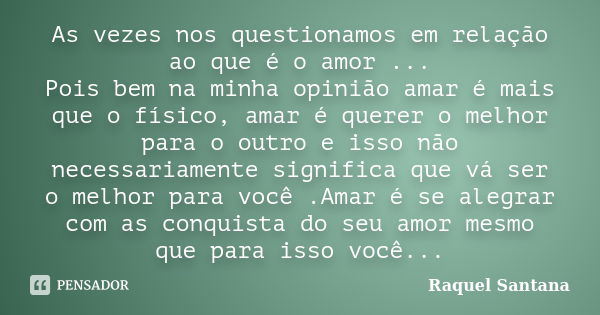 As vezes nos questionamos em relação ao que é o amor ...
Pois bem na minha opinião amar é mais que o físico, amar é querer o melhor para o outro e isso não necessariamente significa que vá ser o melhor para você .Amar é se alegrar com as conquista do seu amor mesmo que para isso você...

PENSADOR

Raquel Santana